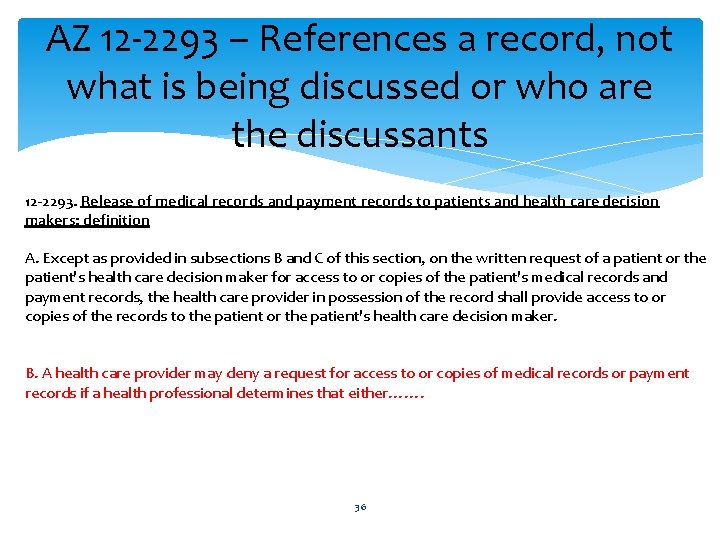 AZ 12-2293 – References a record, not what is being discussed or who are the discussants

12-2293. Release of medical records and payment records to patients and health care decision makers; definition

A. Except as provided in subsections B and C of this section, on the written request of a patient or the patient's health care decision maker for access to or copies of the patient's medical records and payment records, the health care provider in possession of the record shall provide access to or copies of the records to the patient or the patient's health care decision maker.

B. A health care provider may deny a request for access to or copies of medical records or payment records if a health professional determines that either…….

36